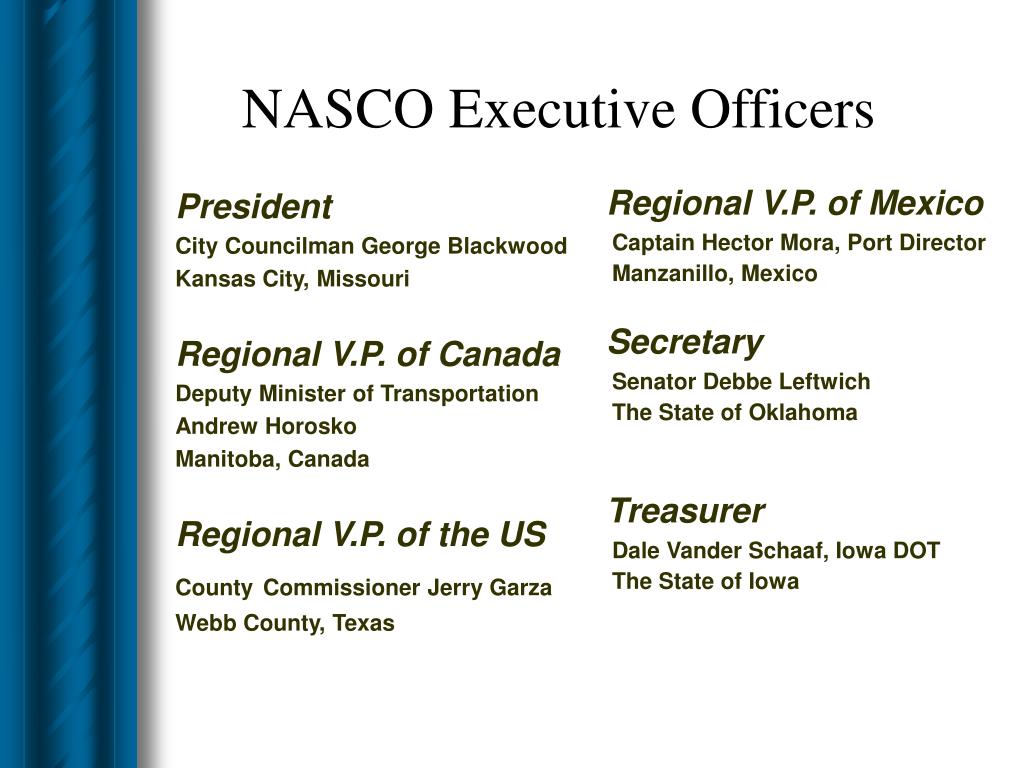 NASCO Executive Officers

President
City Councilman George Blackwood
Kansas City, Missouri

Regional V.P. of Canada
Deputy Minister of Transportation
Andrew Horosko
Manitoba, Canada

Regional V.P. of the US
County Commissioner Jerry Garza
Webb County, Texas

Regional V.P. of Mexico
Captain Hector Mora, Port Director
Manzanillo, Mexico

Secretary
Senator Debbe Leftwich
The State of Oklahoma

Treasurer
Dale Vander Schaaf, Iowa DOT
The State of Iowa